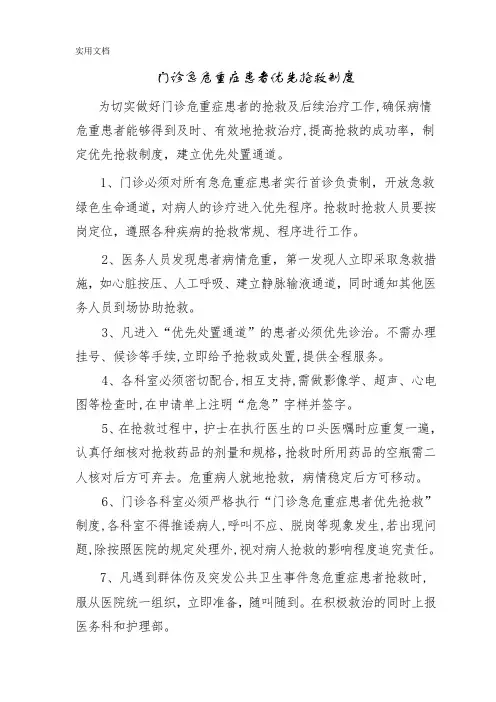 实用文档

门诊急危重症患者优先抢救制度

为切实做好门诊危重症患者的抢救及后续治疗工作，确保病情危重患者能够得到及时、有效地抢救治疗，提高抢救的成功率，制定优先抢救制度，建立优先处置通道。

1、门诊必须对所有急危重症患者实行首诊负责制，开放急救绿色生命通道，对病人的诊疗进入优先程序。抢救时抢救人员要按岗定位，遵照各种疾病的抢救常规、程序进行工作。

2、医务人员发现患者病情危重，第一发现人立即采取急救措施，如心脏按压、人工呼吸、建立静脉输液通道，同时通知其他医务人员到场协助抢救。

3、凡进入“优先处置通道”的患者必须优先诊治。不需办理挂号、候诊等手续，立即给予抢救或处置，提供全程服务。

4、各科室必须密切配合，相互支持，需做影像学、超声、心电图等检查时，在申请单上注明“危急”字样并签字。

5、在抢救过程中，护士在执行医生的口头医嘱时应重复一遍，认真仔细核对抢救药品的剂量和规格，抢救时所用药品的空瓶需二人核对后方可弃去。危重病人就地抢救，病情稳定后方可移动。

6、门诊各科室必须严格执行“门诊急危重症患者优先抢救”制度，各科室不得推诿病人，呼叫不应、脱岗等现象发生，若出现问题，除按照医院的规定处理外，视对病人抢救的影响程度追究责任。

7、凡遇到群体伤及突发公共卫生事件急危重症患者抢救时，服从医院统一组织，立即准备，随叫随到。在积极救治的同时上报医务科和护理部。